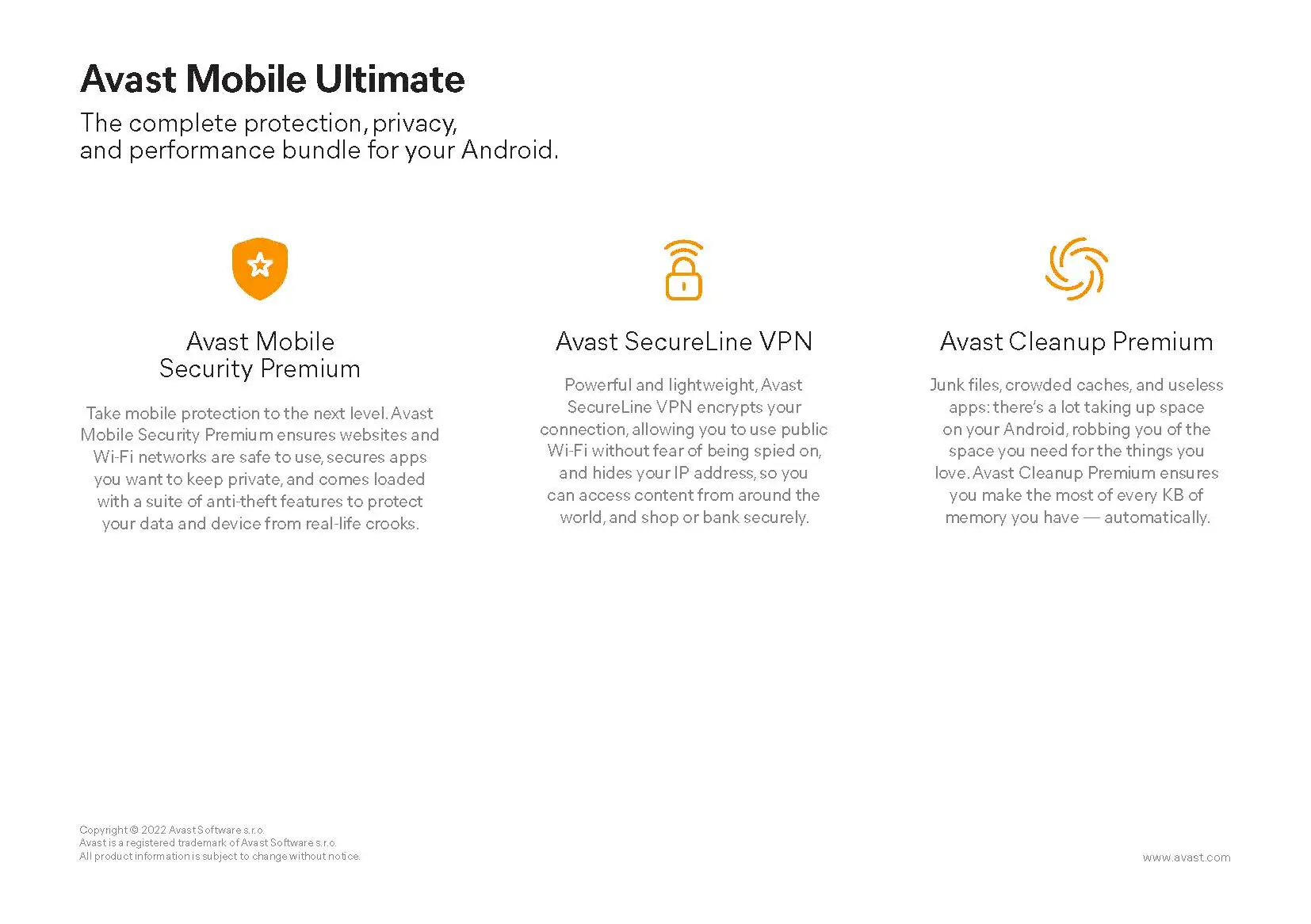 Avast Mobile Ultimate

The complete protection, privacy, and performance bundle for your Android.

Avast Mobile
Security Premium

Take mobile protection to the next level. Avast Mobile Security Premium ensures websites and Wi-Fi networks are safe to use, secures apps you want to keep private, and comes loaded with a suite of anti-theft features to protect your data and device from real-life crooks.

Avast SecureLine VPN

Powerful and lightweight, Avast SecureLine VPN encrypts your connection, allowing you to use public Wi-Fi without fear of being spied on, and hides your IP address, so you can access content from around the world, and shop or bank securely.

Avast Cleanup Premium

Junk files, crowded caches, and useless apps: there's a lot taking up space on your Android, robbing you of the space you need for the things you love. Avast Cleanup Premium ensures you make the most of every KB of memory you have — automatically.

Copyright © 2022 Avast Software s.r.o.
Avast is a registered trademark of Avast Software s.r.o.
All product information is subject to change without notice.

www.avast.com